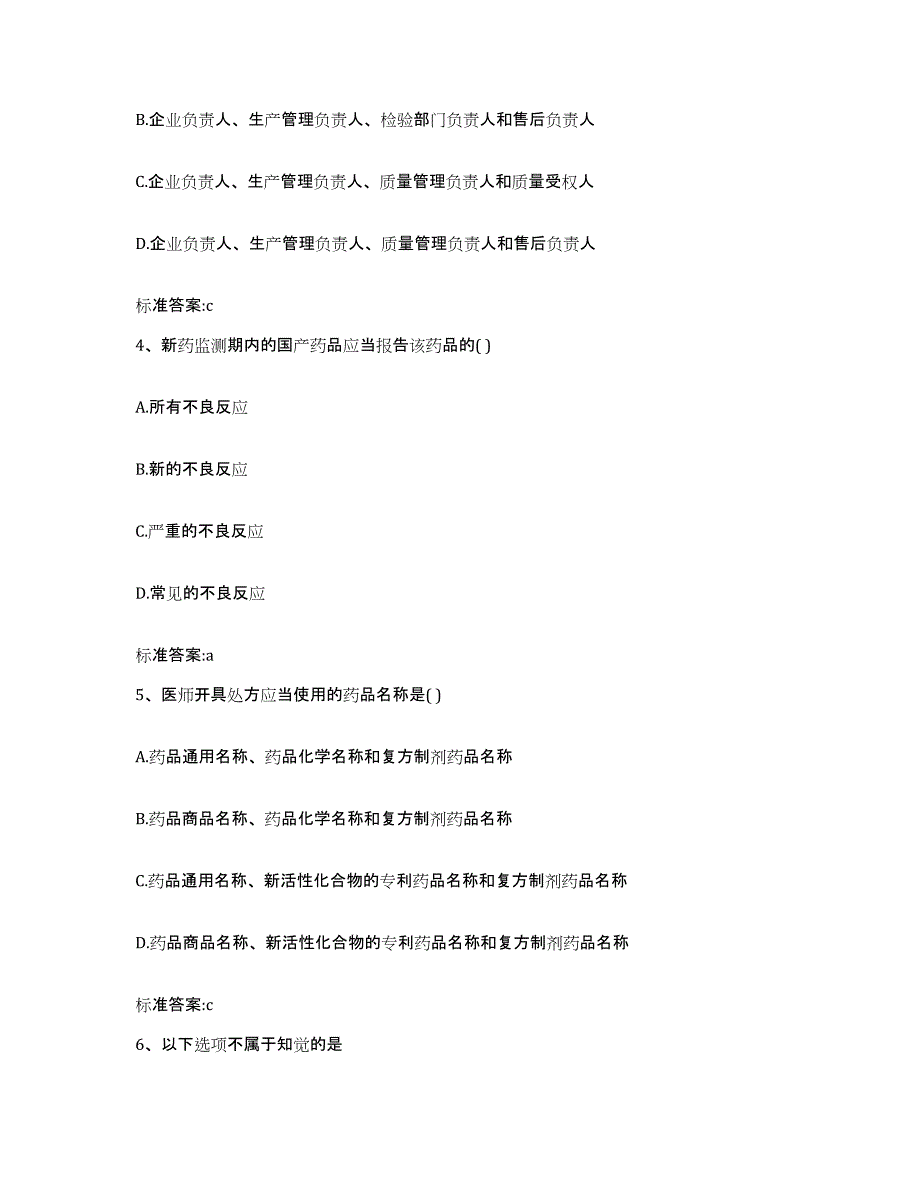 B.企业负责人、生产管理负责人、检验部门负责人和售后负责人

C.企业负责人、生产管理负责人、质量管理负责人和质量受权人

D.企业负责人、生产管理负责人、质量管理负责人和售后负责人

标准答案:c

4、新药监测期内的国产药品应当报告该药品的( )

A.所有不良反应

B.新的不良反应

C.严重的不良反应

D.常见的不良反应

标准答案:a

5、医师开具处方应当使用的药品名称是( )

A.药品通用名称、药品化学名称和复方制剂药品名称

B.药品商品名称、药品化学名称和复方制剂药品名称

C.药品通用名称、新活性化合物的专利药品名称和复方制剂药品名称

D.药品商品名称、新活性化合物的专利药品名称和复方制剂药品名称

标准答案:c

6、以下选项不属于知觉的是